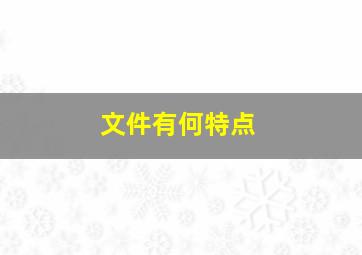 文件有何特点